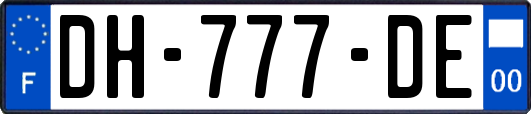 F
DH-777-DE
00